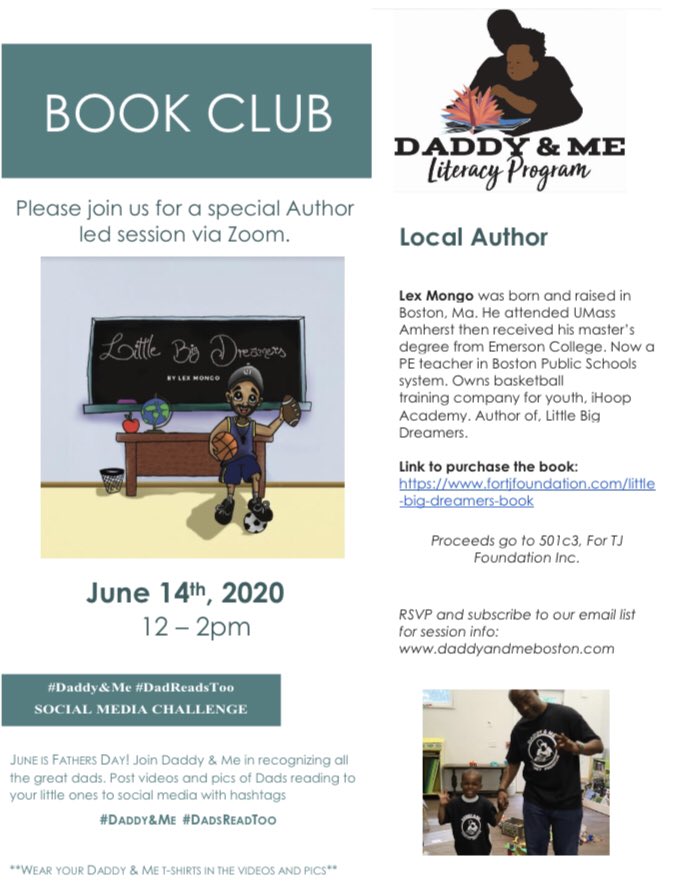 BOOK CLUB

Please join us for a special Author led session via Zoom.

Little Big Dreamers

BY LEX MONGO

June 14th, 2020
12 – 2pm

#Daddy&Me #DadReadsToo
SOCIAL MEDIA CHALLENGE

JUNE IS FATHERS DAY! Join Daddy & Me in recognizing all the great dads. Post videos and pics of Dads reading to your little ones to social media with hashtags

#DADDY&ME #DADSREADTOO

**WEAR YOUR DADDY & ME T-SHIRTS IN THE VIDEOS AND PICS**

DADDY & ME
Literacy Program

Local Author

Lex Mongo was born and raised in Boston, Ma. He attended UMass Amherst then received his master's degree from Emerson College. Now a PE teacher in Boston Public Schools system. Owns basketball training company for youth, iHoop Academy. Author of, Little Big Dreamers.

Link to purchase the book:
https://www.fortjfoundation.com/little-big-dreamers-book

Proceeds go to 501c3, For TJ Foundation Inc.

RSVP and subscribe to our email list for session info:
www.daddyandmeboston.com